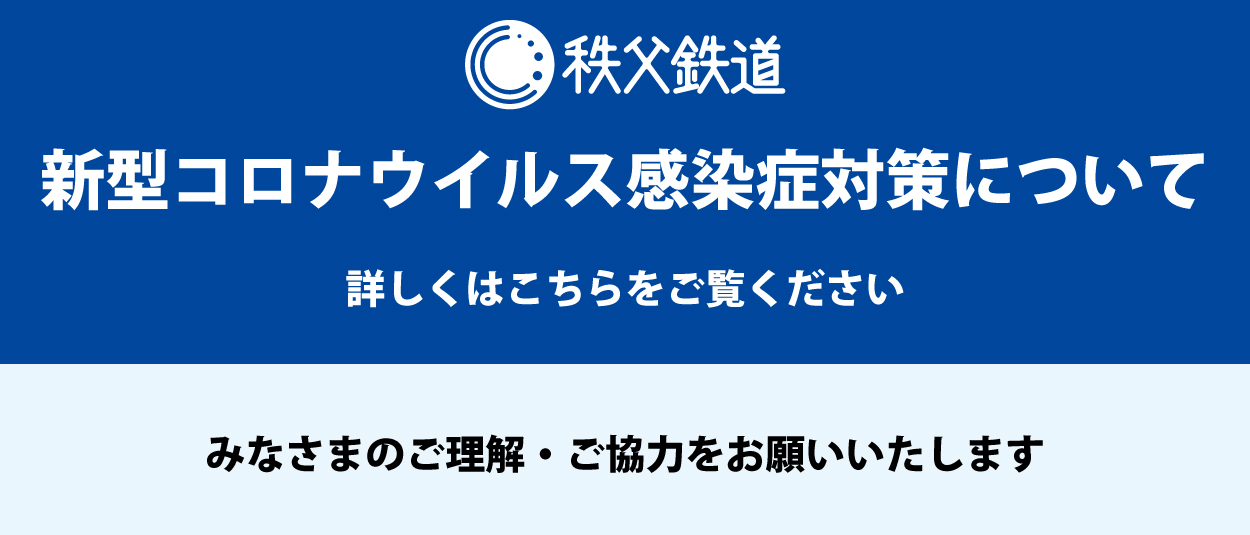 秩父鉄道

新型コロナウイルス感染症対策について

詳しくはこちらをご覧ください

みなさまのご理解・ご協力をお願いいたします